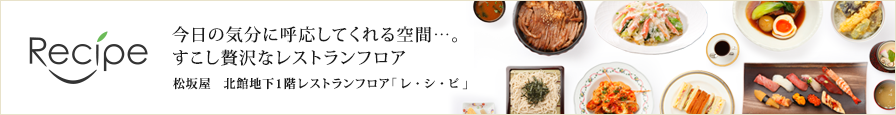 Recipe

今日の気分に呼応してくれる空間…。
すこし贅沢なレストランフロア

松坂屋　北館地下1階レストランフロア「レ・シ・ピ」